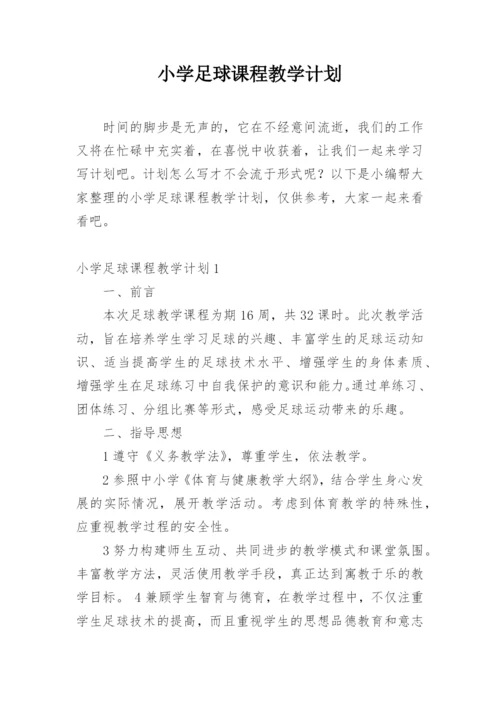 小学足球课程教学计划

时间的脚步是无声的，它在不经意间流逝，我们的工作又将在忙碌中充实着，在喜悦中收获着，让我们一起来学习写计划吧。计划怎么写才不会流于形式呢？以下是小编帮大家整理的小学足球课程教学计划，仅供参考，大家一起来看看吧。

小学足球课程教学计划1

一、前言

本次足球教学课程为期16周，共32课时。此次教学活动，旨在培养学生学习足球的兴趣、丰富学生的足球运动知识、适当提高学生的足球技术水平、增强学生的身体素质、增强学生在足球练习中自我保护的意识和能力。通过单练习、团体练习、分组比赛等形式，感受足球运动带来的乐趣。

二、指导思想

1遵守《义务教学法》，尊重学生，依法教学。

2参照中小学《体育与健康教学大纲》，结合学生身心发展的实际情况，展开教学活动。考虑到体育教学的特殊性，应重视教学过程的安全性。

3努力构建师生互动、共同进步的教学模式和课堂氛围。丰富教学方法，灵活使用教学手段，真正达到寓教于乐的教学目标。 4兼顾学生智育与德育，在教学过程中，不仅注重学生足球技术的提高，而且重视学生的思想品德教育和意志